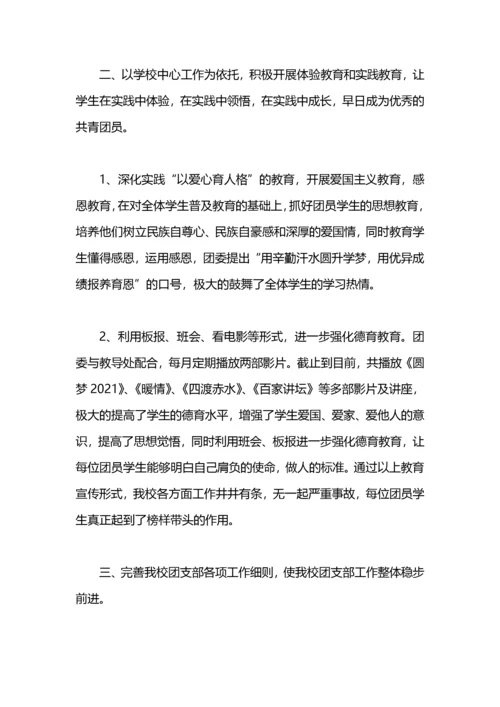 二、以学校中心工作为依托，积极开展体验教育和实践教育，让学生在实践中体验，在实践中领悟，在实践中成长，早日成为优秀的共青团员。

1、深化实践“以爱心育人格”的教育，开展爱国主义教育，感恩教育，在对全体学生普及教育的基础上，抓好团员学生的思想教育，培养他们树立民族自尊心、民族自豪感和深厚的爱国情，同时教育学生懂得感恩，运用感恩，团委提出“用辛勤汗水圆升学梦，用优异成绩报养育恩”的口号，极大的鼓舞了全体学生的学习热情。

2、利用板报、班会、看电影等形式，进一步强化德育教育。团委与教导处配合，每月定期播放两部影片。截止到目前，共播放《圆梦 2021》、《暖情》、《四渡赤水》、《百家讲坛》等多部影片及讲座，极大的提高了学生的德育水平，增强了学生爱国、爱家、爱他人的意识，提高了思想觉悟，同时利用班会、板报进一步强化德育教育，让每位团员学生能够明白自己肩负的使命，做人的标准。通过以上教育宣传形式，我校各方面工作井井有条，无一起严重事故，每位团员学生真正起到了榜样带头的作用。

三、完善我校团支部各项工作细则，使我校团支部工作整体稳步前进。